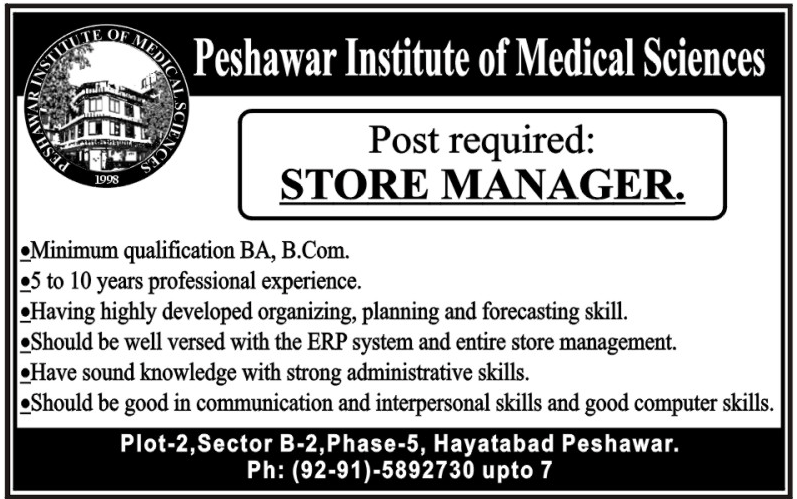 PESHAWAR INSTITUTE OF MEDICAL SCIENCES
1998

Peshawar Institute of Medical Sciences

Post required:
STORE MANAGER.

•Minimum qualification BA, B.Com.
•5 to 10 years professional experience.
•Having highly developed organizing, planning and forecasting skill.
•Should be well versed with the ERP system and entire store management.
•Have sound knowledge with strong administrative skills.
•Should be good in communication and interpersonal skills and good computer skills.

Plot-2,Sector B-2,Phase-5, Hayatabad Peshawar.
Ph: (92-91)-5892730 upto 7